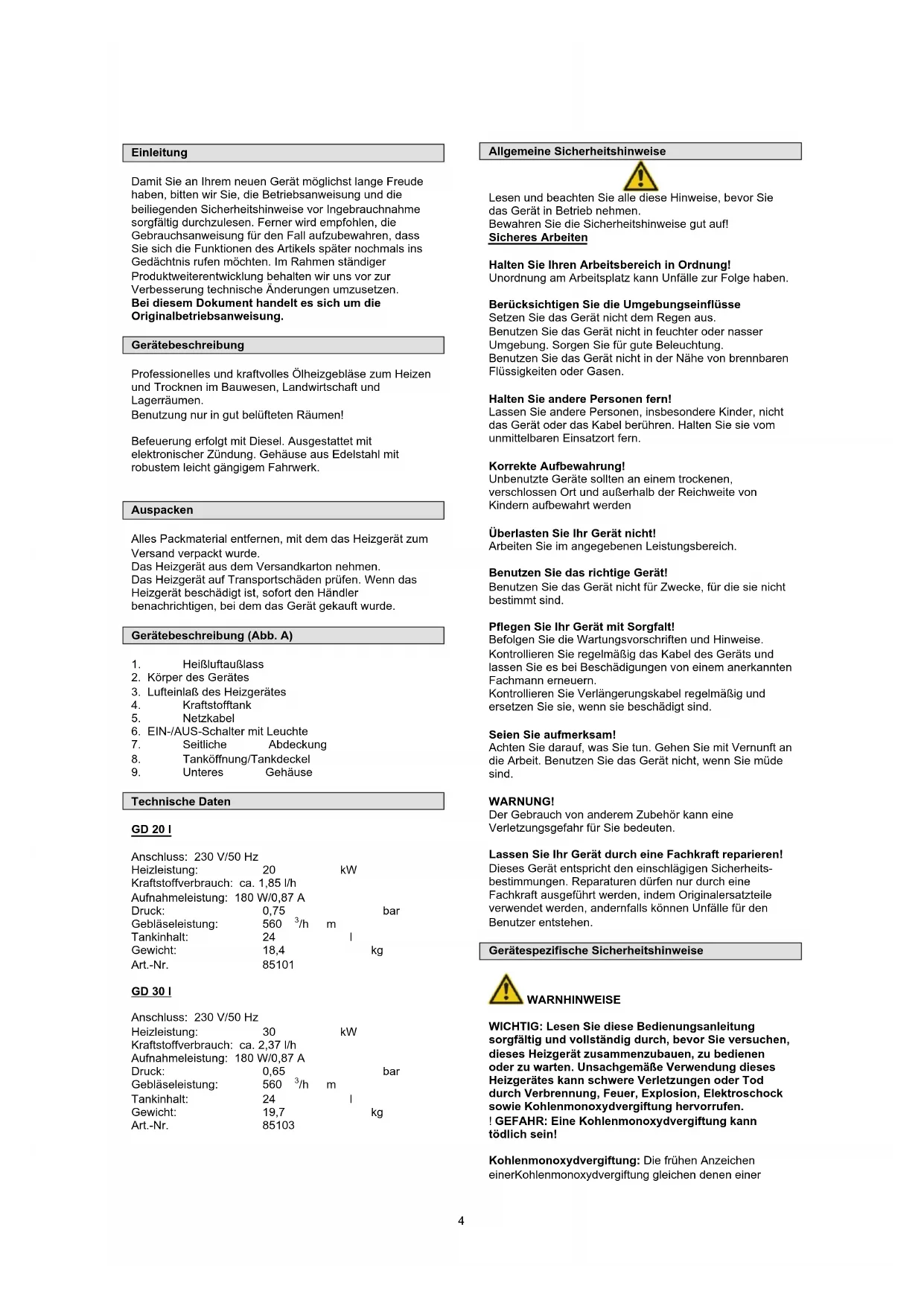 Einleitung

Damit Sie an Ihrem neuen Gerät möglichst lange Freude haben, bitten wir Sie, die Betriebsanweisung und die beiliegenden Sicherheitshinweise vor Ingebrauchnahme sorgfältig durchzulesen. Ferner wird empfohlen, die Gebrauchsanweisung für den Fall aufzubewahren, dass Sie sich die Funktionen des Artikels später nochmals ins Gedächtnis rufen möchten. Im Rahmen ständiger Produktweiterentwicklung behalten wir uns vor zur Verbesserung technische Änderungen umzusetzen.
Bei diesem Dokument handelt es sich um die Originalbetriebsanweisung.

Gerätebeschreibung

Professionelles und kraftvolles Ölheizgebläse zum Heizen und Trocknen im Bauwesen, Landwirtschaft und Lagerräumen.
Benutzung nur in gut belüfteten Räumen!

Befeuerung erfolgt mit Diesel. Ausgestattet mit elektronischer Zündung. Gehäuse aus Edelstahl mit robustem leicht gängigem Fahrwerk.

Auspacken

Alles Packmaterial entfernen, mit dem das Heizgerät zum Versand verpackt wurde.
Das Heizgerät aus dem Versandkarton nehmen.
Das Heizgerät auf Transportschäden prüfen. Wenn das Heizgerät beschädigt ist, sofort den Händler benachrichtigen, bei dem das Gerät gekauft wurde.

Gerätebeschreibung (Abb. A)

1. Heißluftaußlass
2. Körper des Gerätes
3. Lufteinlaß des Heizgerätes
4. Kraftstofftank
5. Netzkabel
6. EIN-/AUS-Schalter mit Leuchte
7. Seitliche Abdeckung
8. Tanköffnung/Tankdeckel
9. Unteres Gehäuse

Technische Daten

GD 20 I

Anschluss: 230 V/50 Hz
Heizleistung: 20 kW
Kraftstoffverbrauch: ca. 1,85 l/h
Aufnahmeleistung: 180 W/0,87 A
Druck: 0,75 bar
Gebläseleistung: 560 $^3$/h m
Tankinhalt: 24 l
Gewicht: 18,4 kg
Art.-Nr. 85101

GD 30 I

Anschluss: 230 V/50 Hz
Heizleistung: 30 kW
Kraftstoffverbrauch: ca. 2,37 l/h
Aufnahmeleistung: 180 W/0,87 A
Druck: 0,65 bar
Gebläseleistung: 560 $^3$/h m
Tankinhalt: 24 l
Gewicht: 19,7 kg
Art.-Nr. 85103

Allgemeine Sicherheitshinweise

Lesen und beachten Sie alle diese Hinweise, bevor Sie das Gerät in Betrieb nehmen.
Bewahren Sie die Sicherheitshinweise gut auf!
Sicheres Arbeiten

Halten Sie Ihren Arbeitsbereich in Ordnung!
Unordnung am Arbeitsplatz kann Unfälle zur Folge haben.

Berücksichtigen Sie die Umgebungseinflüsse
Setzen Sie das Gerät nicht dem Regen aus.
Benutzen Sie das Gerät nicht in feuchter oder nasser Umgebung. Sorgen Sie für gute Beleuchtung.
Benutzen Sie das Gerät nicht in der Nähe von brennbaren Flüssigkeiten oder Gasen.

Halten Sie andere Personen fern!
Lassen Sie andere Personen, insbesondere Kinder, nicht das Gerät oder das Kabel berühren. Halten Sie sie vom unmittelbaren Einsatzort fern.

Korrekte Aufbewahrung!
Unbenutzte Geräte sollten an einem trockenen, verschlossen Ort und außerhalb der Reichweite von Kindern aufbewahrt werden

Überlasten Sie Ihr Gerät nicht!
Arbeiten Sie im angegebenen Leistungsbereich.

Benutzen Sie das richtige Gerät!
Benutzen Sie das Gerät nicht für Zwecke, für die sie nicht bestimmt sind.

Pflegen Sie Ihr Gerät mit Sorgfalt!
Befolgen Sie die Wartungsvorschriften und Hinweise.
Kontrollieren Sie regelmäßig das Kabel des Geräts und lassen Sie es bei Beschädigungen von einem anerkannten Fachmann erneuern.
Kontrollieren Sie Verlängerungskabel regelmäßig und ersetzen Sie sie, wenn sie beschädigt sind.

Seien Sie aufmerksam!
Achten Sie darauf, was Sie tun. Gehen Sie mit Vernunft an die Arbeit. Benutzen Sie das Gerät nicht, wenn Sie müde sind.

WARNUNG!
Der Gebrauch von anderem Zubehör kann eine Verletzungsgefahr für Sie bedeuten.

Lassen Sie Ihr Gerät durch eine Fachkraft reparieren!
Dieses Gerät entspricht den einschlägigen Sicherheitsbestimmungen. Reparaturen dürfen nur durch eine Fachkraft ausgeführt werden, indem Originalersatzteile verwendet werden, andernfalls können Unfälle für den Benutzer entstehen.

Gerätespezifische Sicherheitshinweise

WARNHINWEISE

WICHTIG: Lesen Sie diese Bedienungsanleitung sorgfältig und vollständig durch, bevor Sie versuchen, dieses Heizgerät zusammenzubauen, zu bedienen oder zu warten. Unsachgemäße Verwendung dieses Heizgerätes kann schwere Verletzungen oder Tod durch Verbrennung, Feuer, Explosion, Elektroschock sowie Kohlenmonoxydvergiftung hervorrufen.
! GEFAHR: Eine Kohlenmonoxydvergiftung kann tödlich sein!

Kohlenmonoxydvergiftung: Die frühen Anzeichen einerKohlenmonoxydvergiftung gleichen denen einer

4